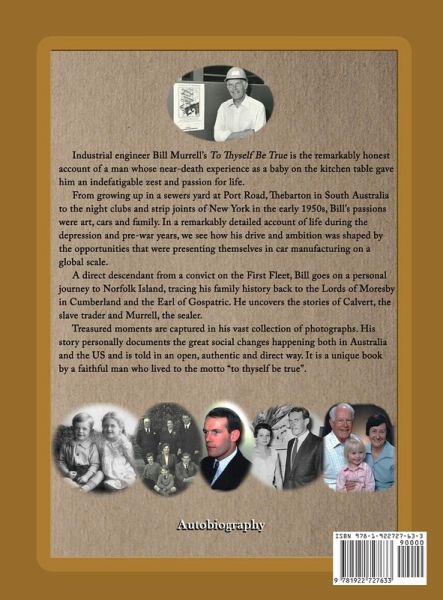 Industrial engineer Bill Murrell's To Thyself Be True is the remarkably honest account of a man whose near-death experience as a baby on the kitchen table gave him an indefatigable zest and passion for life.

From growing up in a sewers yard at Port Road, Thebarton in South Australia to the night clubs and strip joints of New York in the early 1950s, Bill's passions were art, cars and family. In a remarkably detailed account of life during the depression and pre-war years, we see how his drive and ambition was shaped by the opportunities that were presenting themselves in car manufacturing on a global scale.

A direct descendant from a convict on the First Fleet, Bill goes on a personal journey to Norfolk Island, tracing his family history back to the Lords of Moresby in Cumberland and the Earl of Gospatric. He uncovers the stories of Calvert, the slave trader and Murrell, the sealer.

Treasured moments are captured in his vast collection of photographs. His story personally documents the great social changes happening both in Australia and the US and is told in an open, authentic and direct way. It is a unique book by a faithful man who lived to the motto "to thyself be true".

Autobiography

ISBN 978-1-922727-63-3
90000
9 781922 727633